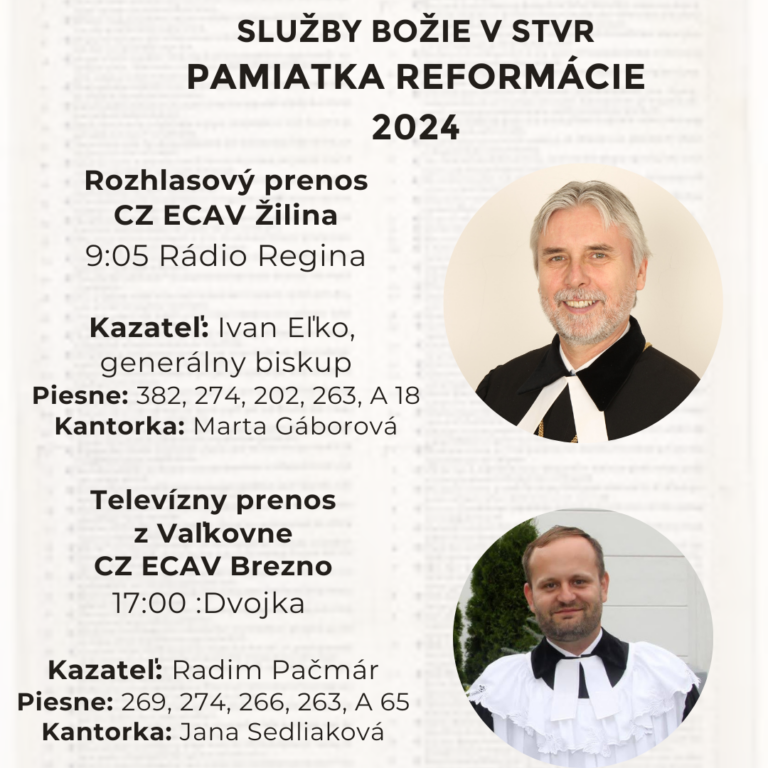 SLUŽBY BOŽIE V STVR
PAMIATKA REFORMÁCIE
2024

Rozhlasový prenos
CZ ECAV Žilina
9:05 Rádio Regina

Kazateľ: Ivan Eľko,
generálny biskup
Piesne: 382, 274, 202, 263, A 18
Kantorka: Marta Gáborová

Televízny prenos
z Vaľkovne
CZ ECAV Brezno
17:00 :Dvojka

Kazateľ: Radim Pačmár
Piesne: 269, 274, 266, 263, A 65
Kantorka: Jana Sedliaková